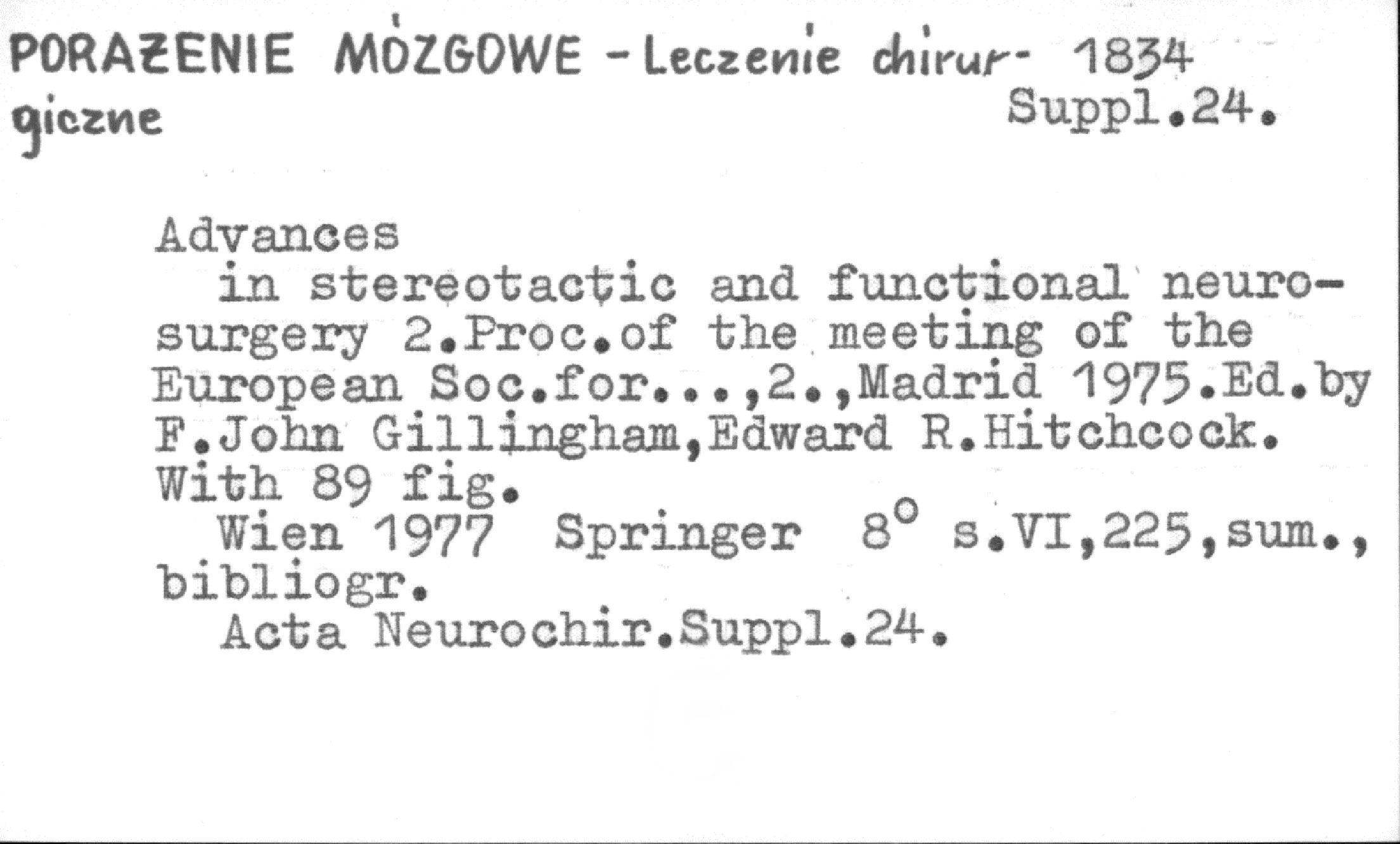 PORAŻENIE MÓZGOWE - Leczenie chirurgiczne 1834 Suppl.24.

Advances in stereotactic and functional neurosurgery 2.Proc.of the meeting of the European Soc.for...,2.,Madrid 1975.Ed.by F.John Gillingham,Edward R.Hitchcock. With 89 fig.

Wien 1977 Springer 8° s.VI,225,sum., bibliogr.

Acta Neurochir.Suppl.24.